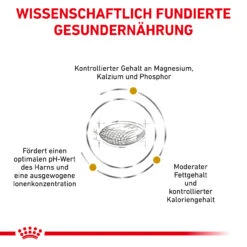 WISSENSCHAFTLICH FUNDIERTE GESUNDERNÄHRUNG

Kontrollierter Gehalt an Magnesium, Kalzium und Phosphor

Fördert einen optimalen pH-Wert des Harns und eine ausgewogene Ionenkonzentration

Moderater Fettgehalt und kontrollierter Kaloriengehalt